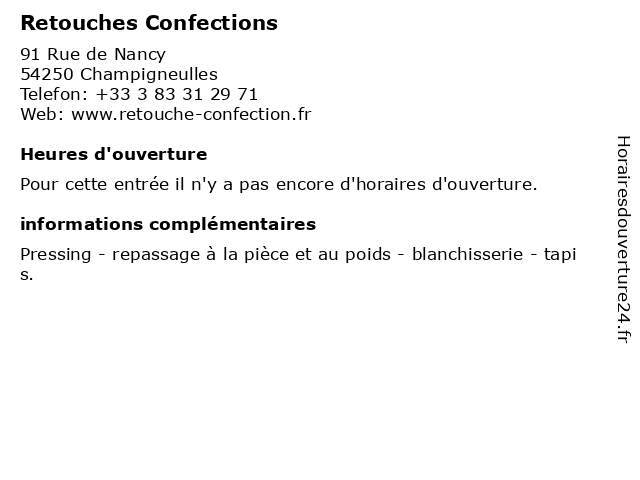 Retouches Confections

91 Rue de Nancy
54250 Champigneulles
Telefon: +33 3 83 31 29 71
Web: www.retouche-confection.fr

Heures d'ouverture

Pour cette entrée il n'y a pas encore d'horaires d'ouverture.

informations complémentaires

Pressing - repassage à la pièce et au poids - blanchisserie - tapis.

Horairesdouverture24.fr